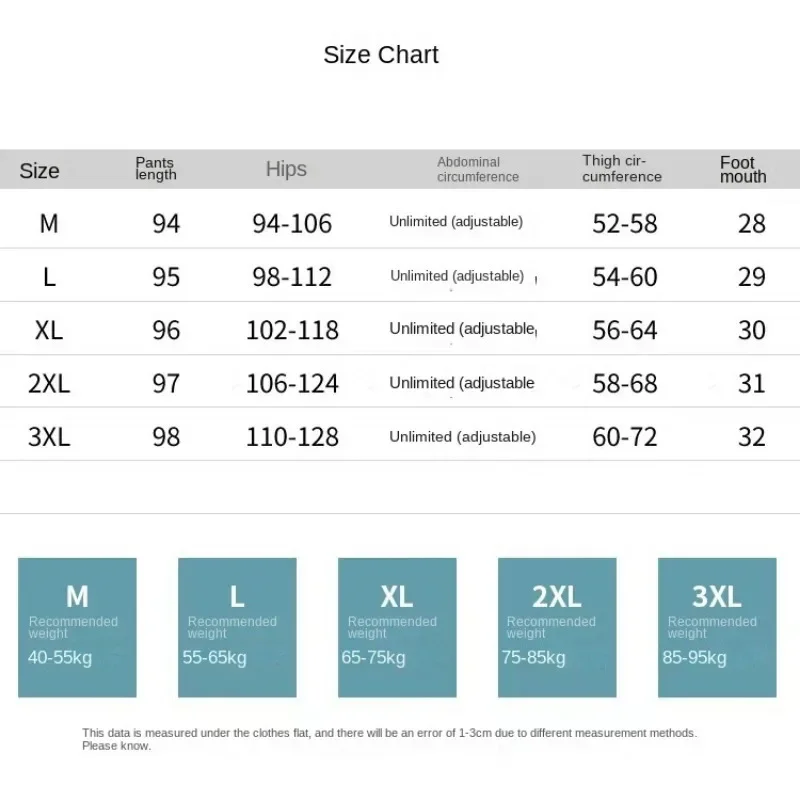 Size Chart

| Size | Pants length | Hips | Abdominal circumference | Thigh circumference | Foot mouth |
|---|---|---|---|---|---|
| M | 94 | 94-106 | Unlimited (adjustable) | 52-58 | 28 |
| L | 95 | 98-112 | Unlimited (adjustable) | 54-60 | 29 |
| XL | 96 | 102-118 | Unlimited (adjustable | 56-64 | 30 |
| 2XL | 97 | 106-124 | Unlimited (adjustable | 58-68 | 31 |
| 3XL | 98 | 110-128 | Unlimited (adjustable) | 60-72 | 32 |

M
Recommended weight
40-55kg

L
Recommended weight
55-65kg

XL
Recommended weight
65-75kg

2XL
Recommended weight
75-85kg

3XL
Recommended weight
85-95kg

This data is measured under the clothes flat, and there will be an error of 1-3cm due to different measurement methods. Please know.